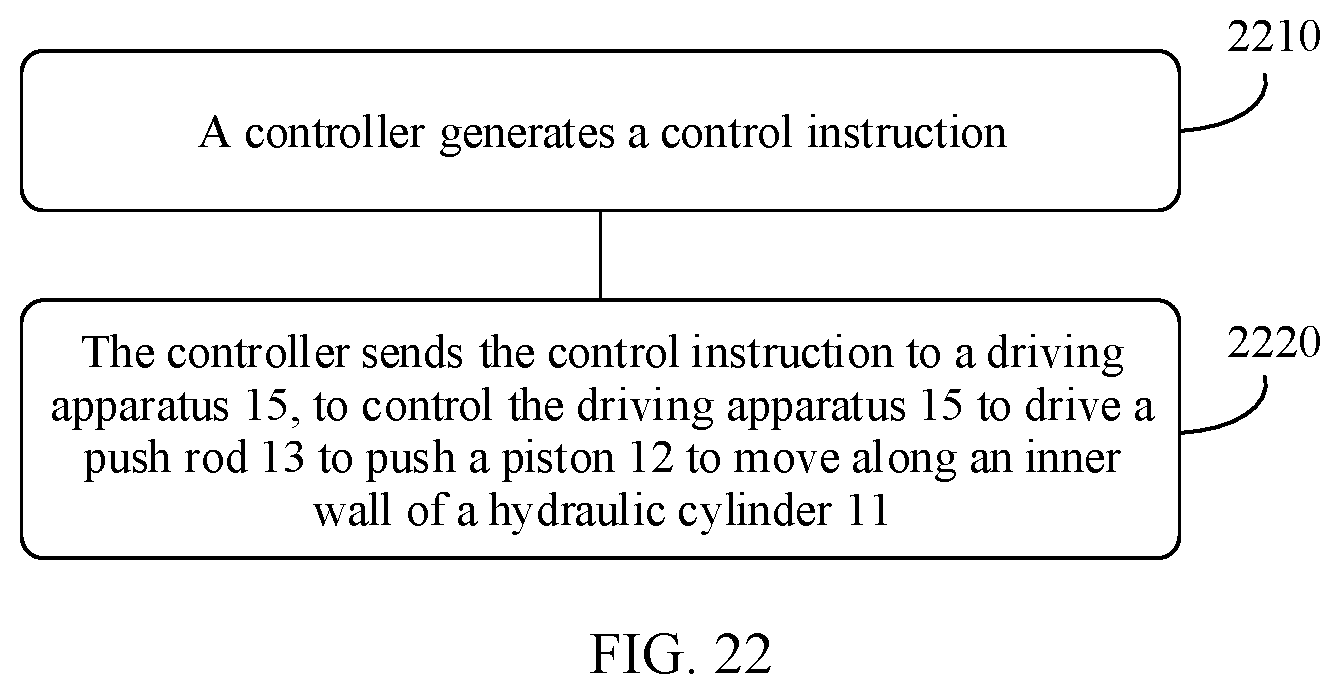 2210

A controller generates a control instruction

2220

The controller sends the control instruction to a driving apparatus 15, to control the driving apparatus 15 to drive a push rod 13 to push a piston 12 to move along an inner wall of a hydraulic cylinder 11

FIG. 22